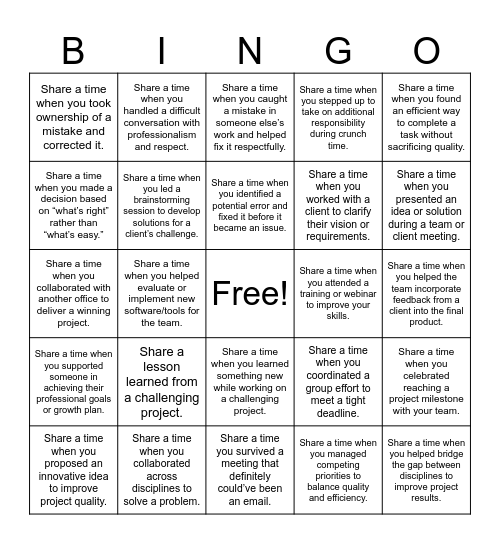 | B | I | N | G | O |
|---|---|---|---|---|
| Share a time when you took ownership of a mistake and corrected it. | Share a time when you handled a difficult conversation with professionalism and respect. | Share a time when you caught a mistake in someone else's work and helped fix it respectfully. | Share a time when you stepped up to take on additional responsibility during crunch time. | Share a time when you found an efficient way to complete a task without sacrificing quality. |
| Share a time when you made a decision based on "what's right" rather than "what's easy." | Share a time when you led a brainstorming session to develop solutions for a client's challenge. | Share a time when you identified a potential error and fixed it before it became an issue. | Share a time when you worked with a client to clarify their vision or requirements. | Share a time when you presented an idea or solution during a team or client meeting. |
| Share a time when you collaborated with another office to deliver a winning project. | Share a time when you helped evaluate or implement new software/tools for the team. | Free! | Share a time when you attended a training or webinar to improve your skills. | Share a time when you helped the team incorporate feedback from a client into the final product. |
| Share a time when you supported someone in achieving their professional goals or growth plan. | Share a lesson learned from a challenging project. | Share a time when you learned something new while working on a challenging project. | Share a time when you coordinated a group effort to meet a tight deadline. | Share a time when you celebrated reaching a project milestone with your team. |
| Share a time when you proposed an innovative idea to improve project quality. | Share a time when you collaborated across disciplines to solve a problem. | Share a time you survived a meeting that definitely could've been an email. | Share a time when you managed competing priorities to balance quality and efficiency. | Share a time when you helped bridge the gap between disciplines to improve project results. |